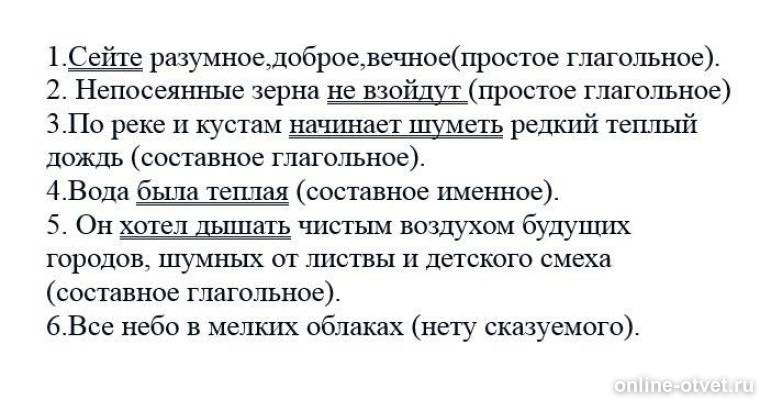 1.Сейте разумное,доброе,вечное(простое глагольное).
2. Непосеянные зерна не взойдут (простое глагольное)
3.По реке и кустам начинает шуметь редкий теплый дождь (составное глагольное).
4.Вода была теплая (составное именное).
5. Он хотел дышать чистым воздухом будущих городов, шумных от листвы и детского смеха (составное глагольное).
6.Все небо в мелких облаках (нету сказуемого).

online-otvet.ru